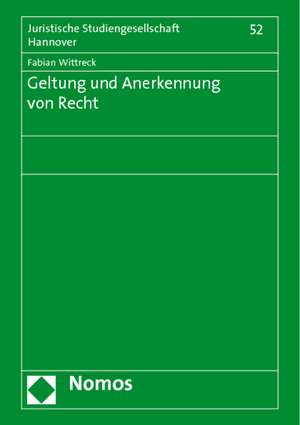 Juristische Studiengesellschaft Hannover

52

Fabian Wittreck

Geltung und Anerkennung von Recht

Nomos